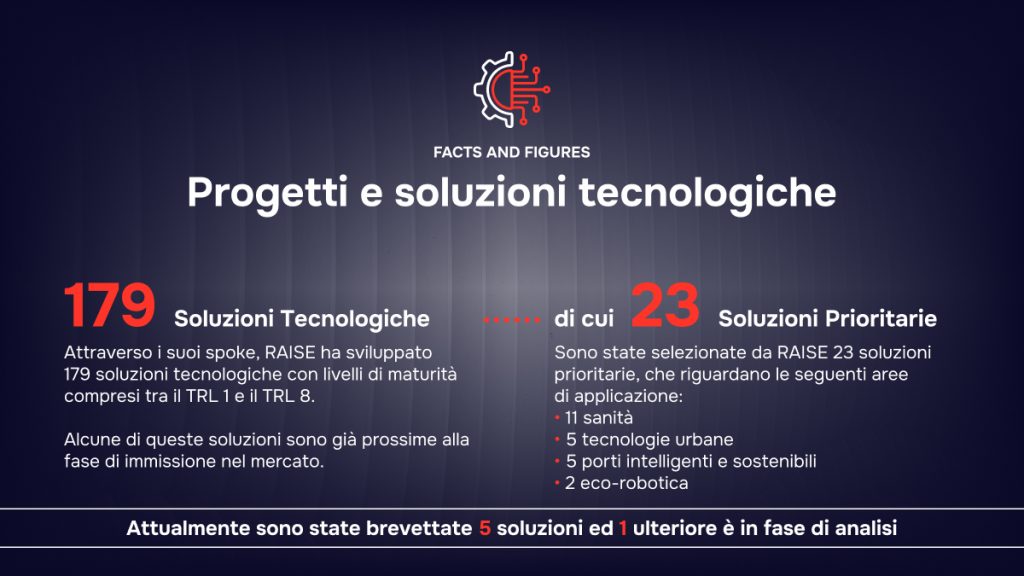 FACTS AND FIGURES

Progetti e soluzioni tecnologiche

179 Soluzioni Tecnologiche

Attraverso i suoi spoke, RAISE ha sviluppato 179 soluzioni tecnologiche con livelli di maturità compresi tra il TRL 1 e il TRL 8.

Alcune di queste soluzioni sono già prossime alla fase di immissione nel mercato.

di cui 23 Soluzioni Prioritarie

Sono state selezionate da RAISE 23 soluzioni prioritarie, che riguardano le seguenti aree di applicazione:
• 11 sanità
• 5 tecnologie urbane
• 5 porti intelligenti e sostenibili
• 2 eco-robotica

Attualmente sono state brevettate 5 soluzioni ed 1 ulteriore è in fase di analisi